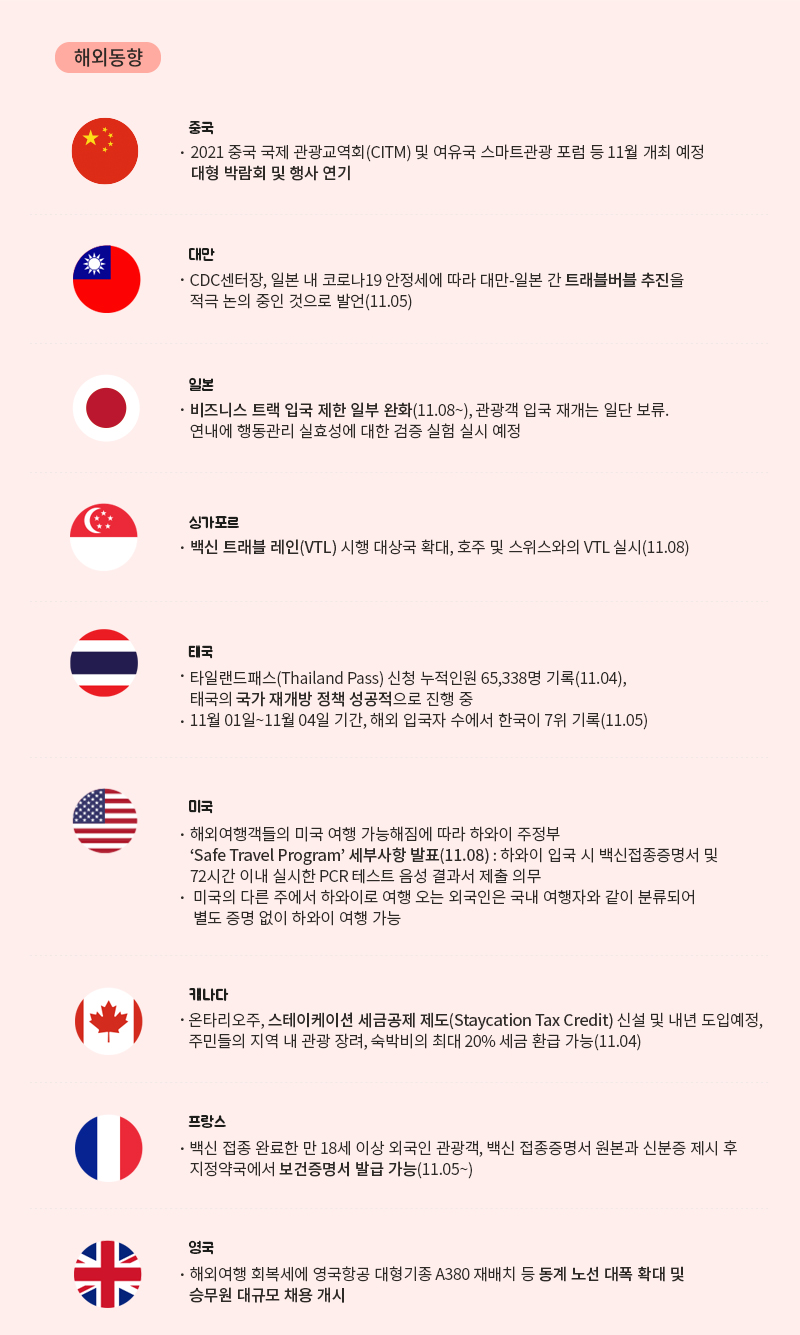 해외동향

중국
· 2021 중국 국제 관광교역회(CITM) 및 여유국 스마트관광 포럼 등 11월 개최 예정 대형 박람회 및 행사 연기

대만
· CDC센터장, 일본 내 코로나19 안정세에 따라 대만-일본 간 트래블버블 추진을 적극 논의 중인 것으로 발언(11.05)

일본
· 비즈니스 트랙 입국 제한 일부 완화(11.08~), 관광객 입국 재개는 일단 보류. 연내에 행동관리 실효성에 대한 검증 실험 실시 예정

싱가포르
· 백신 트래블 레인(VTL) 시행 대상국 확대, 호주 및 스위스와의 VTL 실시(11.08)

태국
· 타일랜드패스(Thailand Pass) 신청 누적인원 65,338명 기록(11.04), 태국의 국가 재개방 정책 성공적으로 진행 중
· 11월 01일~11월 04일 기간, 해외 입국자 수에서 한국이 7위 기록(11.05)

미국
· 해외여행객들의 미국 여행 가능해짐에 따라 하와이 주정부 'Safe Travel Program' 세부사항 발표(11.08) : 하와이 입국 시 백신접종증명서 및 72시간 이내 실시한 PCR 테스트 음성 결과서 제출 의무
· 미국의 다른 주에서 하와이로 여행 오는 외국인은 국내 여행자와 같이 분류되어 별도 증명 없이 하와이 여행 가능

캐나다
· 온타리오주, 스테이케이션 세금공제 제도(Staycation Tax Credit) 신설 및 내년 도입예정, 주민들의 지역 내 관광 장려, 숙박비의 최대 20% 세금 환급 가능(11.04)

프랑스
· 백신 접종 완료한 만 18세 이상 외국인 관광객, 백신 접종증명서 원본과 신분증 제시 후 지정약국에서 보건증명서 발급 가능(11.05~)

영국
· 해외여행 회복세에 영국항공 대형기종 A380 재배치 등 동계 노선 대폭 확대 및 승무원 대규모 채용 개시